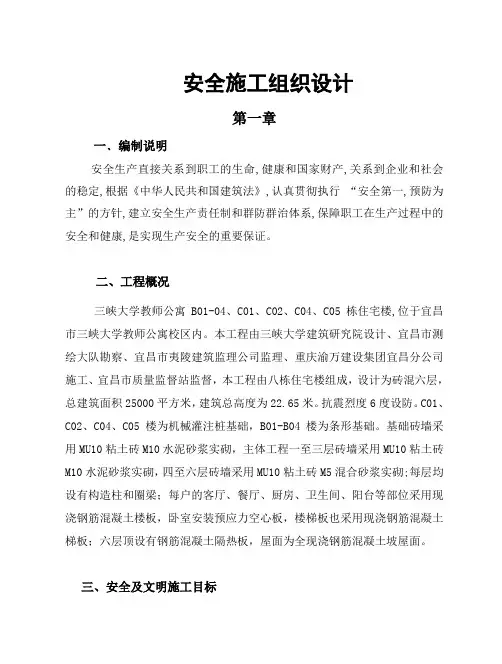 安全施工组织设计

第一章

一、编制说明

安全生产直接关系到职工的生命,健康和国家财产,关系到企业和社会的稳定,根据《中华人民共和国建筑法》,认真贯彻执行 “安全第一,预防为主”的方针,建立安全生产责任制和群防群治体系,保障职工在生产过程中的安全和健康,是实现生产安全的重要保证。

二、工程概况

三峡大学教师公寓 B01-04、C01、C02、C04、C05 栋住宅楼,位于宜昌市三峡大学教师公寓校区内。本工程由三峡大学建筑研究院设计、宜昌市测绘大队勘察、宜昌市夷陵建筑监理公司监理、重庆渝万建设集团宜昌分公司施工、宜昌市质量监督站监督,本工程由八栋住宅楼组成,设计为砖混六层,总建筑面积 25000 平方米,建筑总高度为 22.65 米。抗震烈度 6 度设防。C01、C02、C04、C05 楼为机械灌注桩基础,B01-B04 楼为条形基础。基础砖墙采用 MU10 粘土砖 M10 水泥砂浆实砌,主体工程一至三层砖墙采用 MU10 粘土砖 M10 水泥砂浆实砌,四至六层砖墙采用 MU10 粘土砖 M5 混合砂浆实砌;每层均设有构造柱和圈梁;每户的客厅、餐厅、厨房、卫生间、阳台等部位采用现浇钢筋混凝土楼板,卧室安装预应力空心板,楼梯板也采用现浇钢筋混凝土梯板;六层顶设有钢筋混凝土隔热板,屋面为全现浇钢筋混凝土坡屋面。

三、安全及文明施工目标